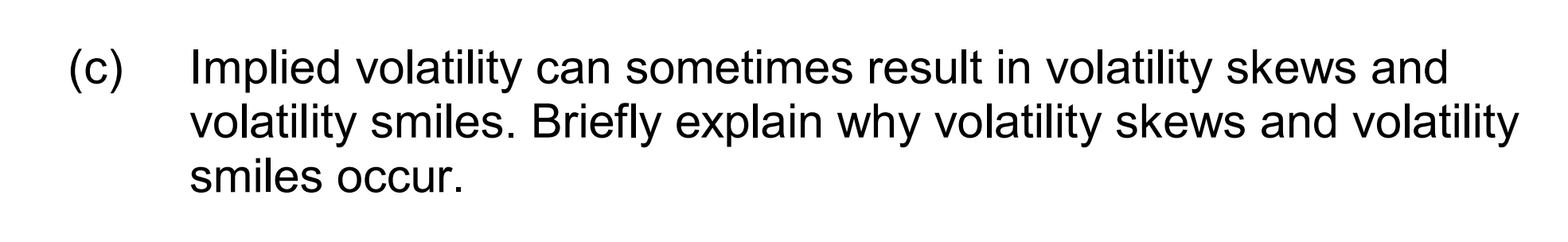 (c) Implied volatility can sometimes result in volatility skews and volatility smiles. Briefly explain why volatility skews and volatility smiles occur.